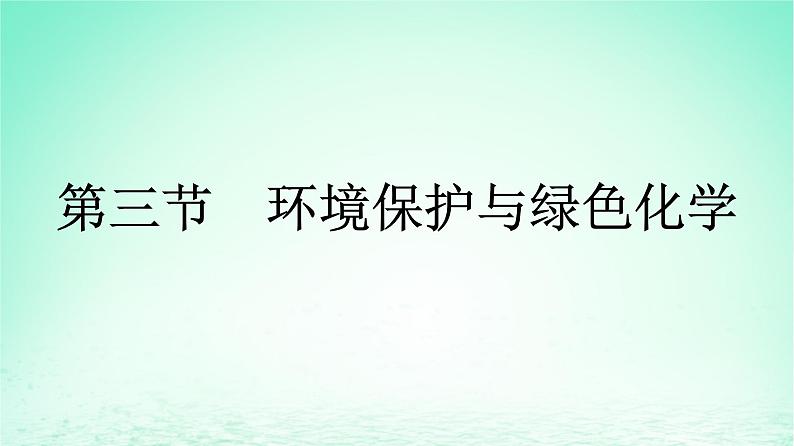 第三节　环境保护与绿色化学